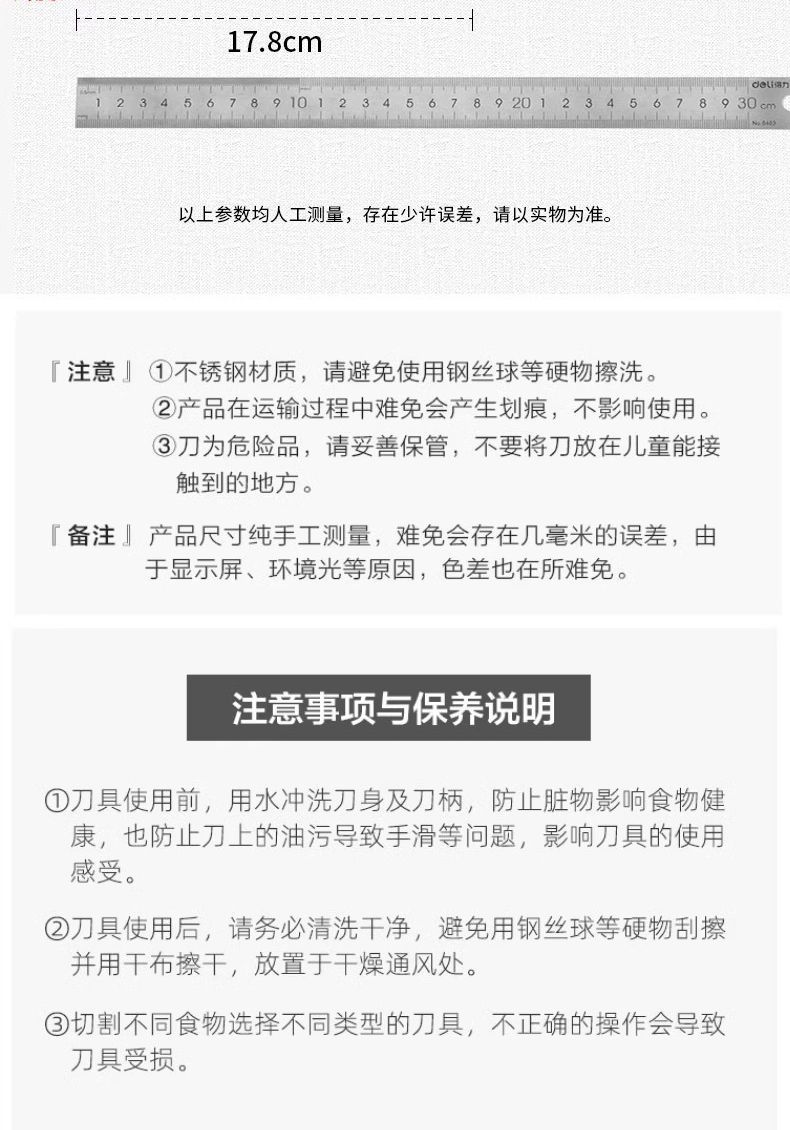 17.8cm

1 2 3 4 5 6 7 8 9 10 1 2 3 4 5 6 7 8 9 20 1 2 3 4 5 6 7 8 9 30 cm
deli

以上参数均人工测量，存在少许误差，请以实物为准。

『注意』①不锈钢材质，请避免使用钢丝球等硬物擦洗。
②产品在运输过程中难免会产生划痕，不影响使用。
③刀为危险品，请妥善保管，不要将刀放在儿童能接触到的地方。

『备注』产品尺寸纯手工测量，难免会存在几毫米的误差，由于显示屏、环境光等原因，色差也在所难免。

注意事项与保养说明

①刀具使用前，用水冲洗刀身及刀柄，防止脏物影响食物健康，也防止刀上的油污导致手滑等问题，影响刀具的使用感受。

②刀具使用后，请务必清洗干净，避免用钢丝球等硬物刮擦并用干布擦干，放置于干燥通风处。

③切割不同食物选择不同类型的刀具，不正确的操作会导致刀具受损。